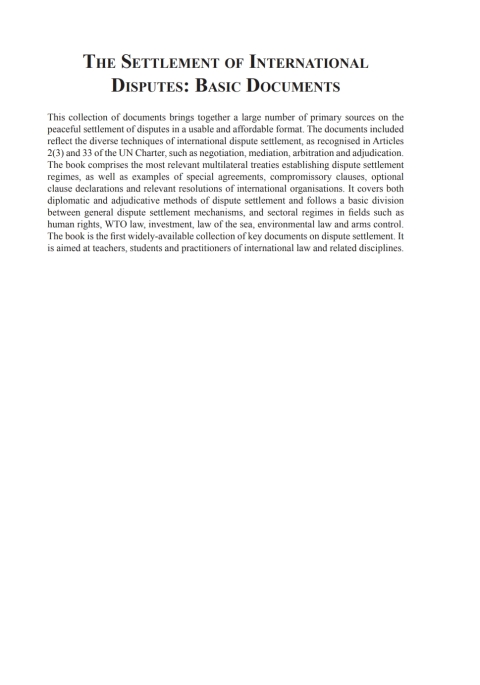 THE SETTLEMENT OF INTERNATIONAL DISPUTES: BASIC DOCUMENTS

This collection of documents brings together a large number of primary sources on the peaceful settlement of disputes in a usable and affordable format. The documents included reflect the diverse techniques of international dispute settlement, as recognised in Articles 2(3) and 33 of the UN Charter, such as negotiation, mediation, arbitration and adjudication. The book comprises the most relevant multilateral treaties establishing dispute settlement regimes, as well as examples of special agreements, compromissory clauses, optional clause declarations and relevant resolutions of international organisations. It covers both diplomatic and adjudicative methods of dispute settlement and follows a basic division between general dispute settlement mechanisms, and sectoral regimes in fields such as human rights, WTO law, investment, law of the sea, environmental law and arms control. The book is the first widely-available collection of key documents on dispute settlement. It is aimed at teachers, students and practitioners of international law and related disciplines.